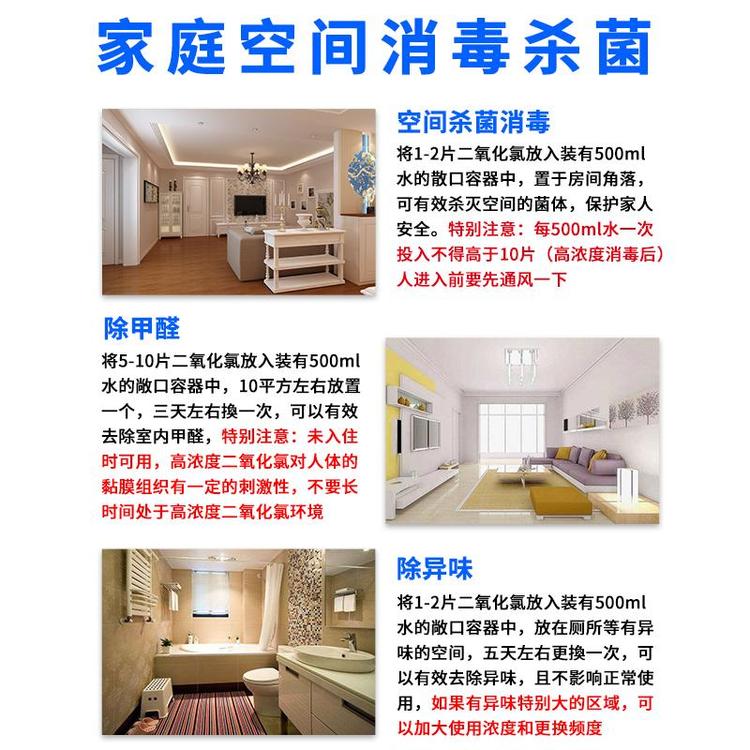 家庭空间消毒杀菌

空间杀菌消毒

将1-2片二氧化氯放入装有500ml水的敞口容器中，置于房间角落，可有效杀灭空间的菌体，保护家人安全。特别注意：每500ml水一次投入不得高于10片（高浓度消毒后）人进入前要先通风一下

除甲醛

将5-10片二氧化氯放入装有500ml水的敞口容器中，10平方左右放置一个，三天左右换一次，可以有效去除室内甲醛，特别注意：未入住时可用，高浓度二氧化氯对人体的黏膜组织有一定的刺激性，不要长时间处于高浓度二氧化氯环境

除异味

将1-2片二氧化氯放入装有500ml水的敞口容器中，放在厕所等有异味的空间，五天左右更换一次，可以有效去除异味，且不影响正常使用，如果有异味特别大的区域，可以加大使用浓度和更换频度